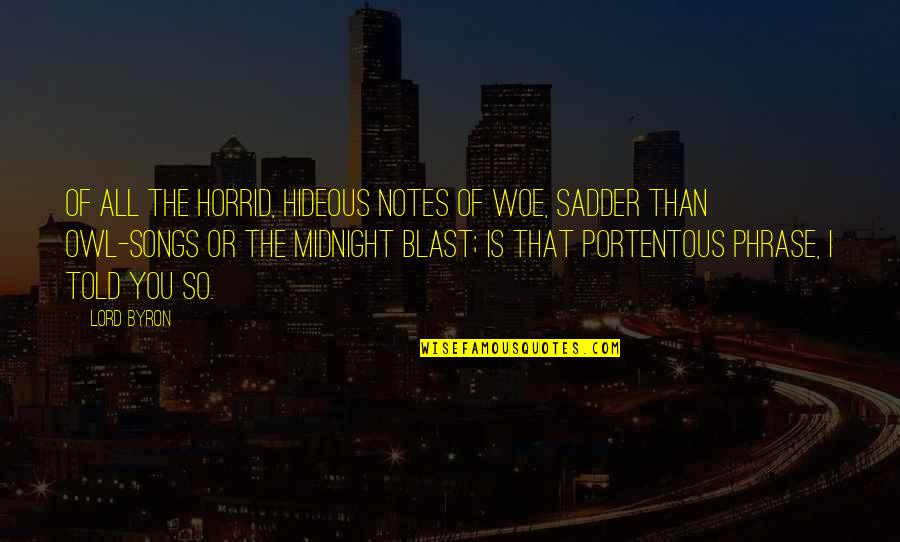 OF ALL THE HORRID, HIDEOUS NOTES OF WOE, SADDER THAN OWL-SONGS OR THE MIDNIGHT BLAST; IS THAT PORTENTOUS PHRASE, I TOLD YOU SO.

LORD BYRON

WISEFAMOUSQUOTES.COM